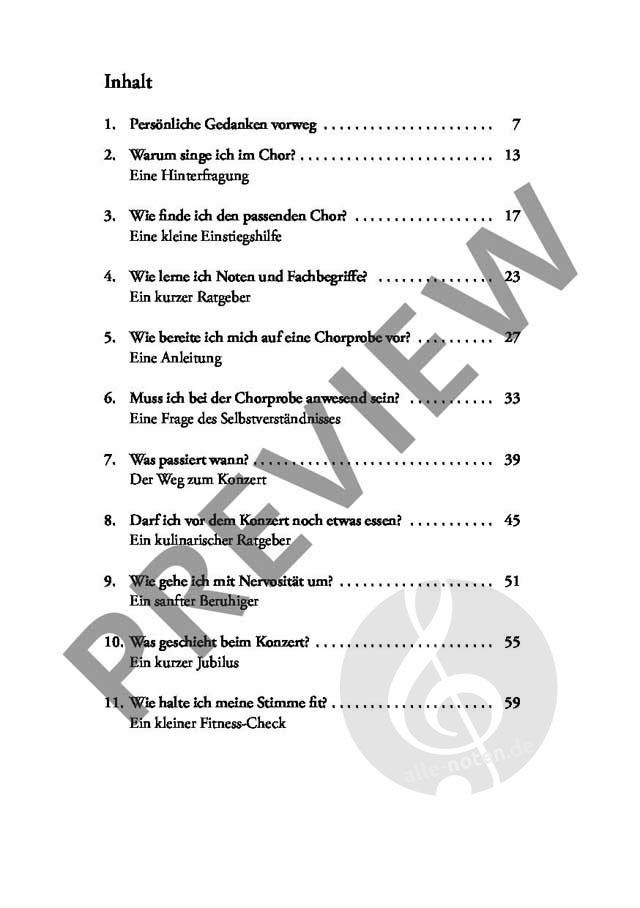 Inhalt

1. Persönliche Gedanken vorweg 7

2. Warum singe ich im Chor? 13
Eine Hinterfragung

3. Wie finde ich den passenden Chor? 17
Eine kleine Einstiegshilfe

4. Wie lerne ich Noten und Fachbegriffe? 23
Ein kurzer Ratgeber

5. Wie bereite ich mich auf eine Chorprobe vor? 27
Eine Anleitung

6. Muss ich bei der Chorprobe anwesend sein? 33
Eine Frage des Selbstverständnisses

7. Was passiert wann? 39
Der Weg zum Konzert

8. Darf ich vor dem Konzert noch etwas essen? 45
Ein kulinarischer Ratgeber

9. Wie gehe ich mit Nervosität um? 51
Ein sanfter Beruhiger

10. Was geschieht beim Konzert? 55
Ein kurzer Jubilus

11. Wie halte ich meine Stimme fit? 59
Ein kleiner Fitness-Check

PREVIEW

alle-noten.de